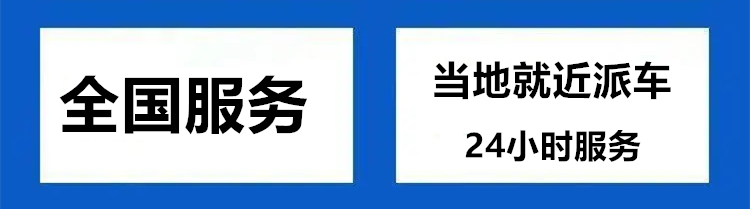 全国服务

当地就近派车

24小时服务